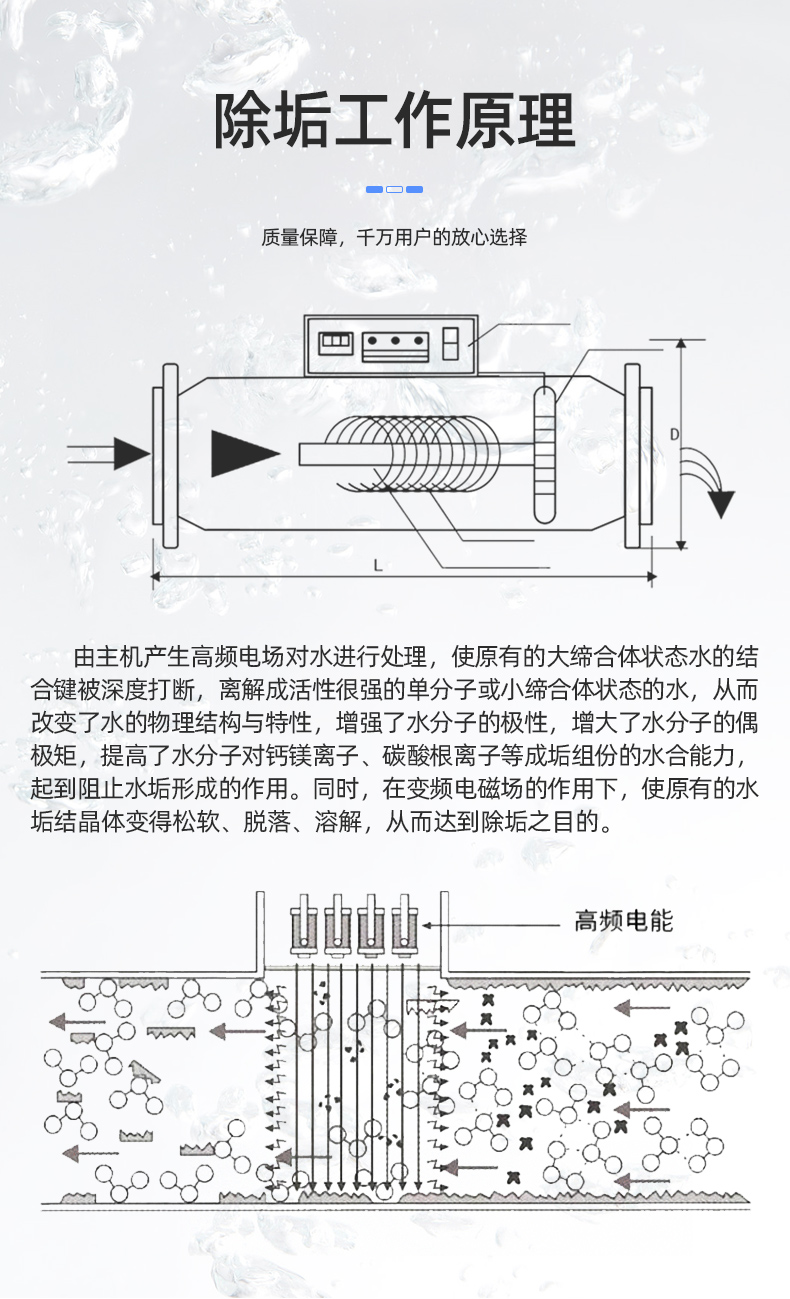 除垢工作原理

质量保障，千万用户的放心选择

D

L

由主机产生高频电场对水进行处理，使原有的大缔合体状态水的结合键被深度打断，离解成活性很强的单分子或小缔合体状态的水，从而改变了水的物理结构与特性，增强了水分子的极性，增大了水分子的偶极矩，提高了水分子对钙镁离子、碳酸根离子等成垢组份的水合能力，起到阻止水垢形成的作用。同时，在变频电磁场的作用下，使原有的水垢结晶体变得松软、脱落、溶解，从而达到除垢之目的。

高频电能